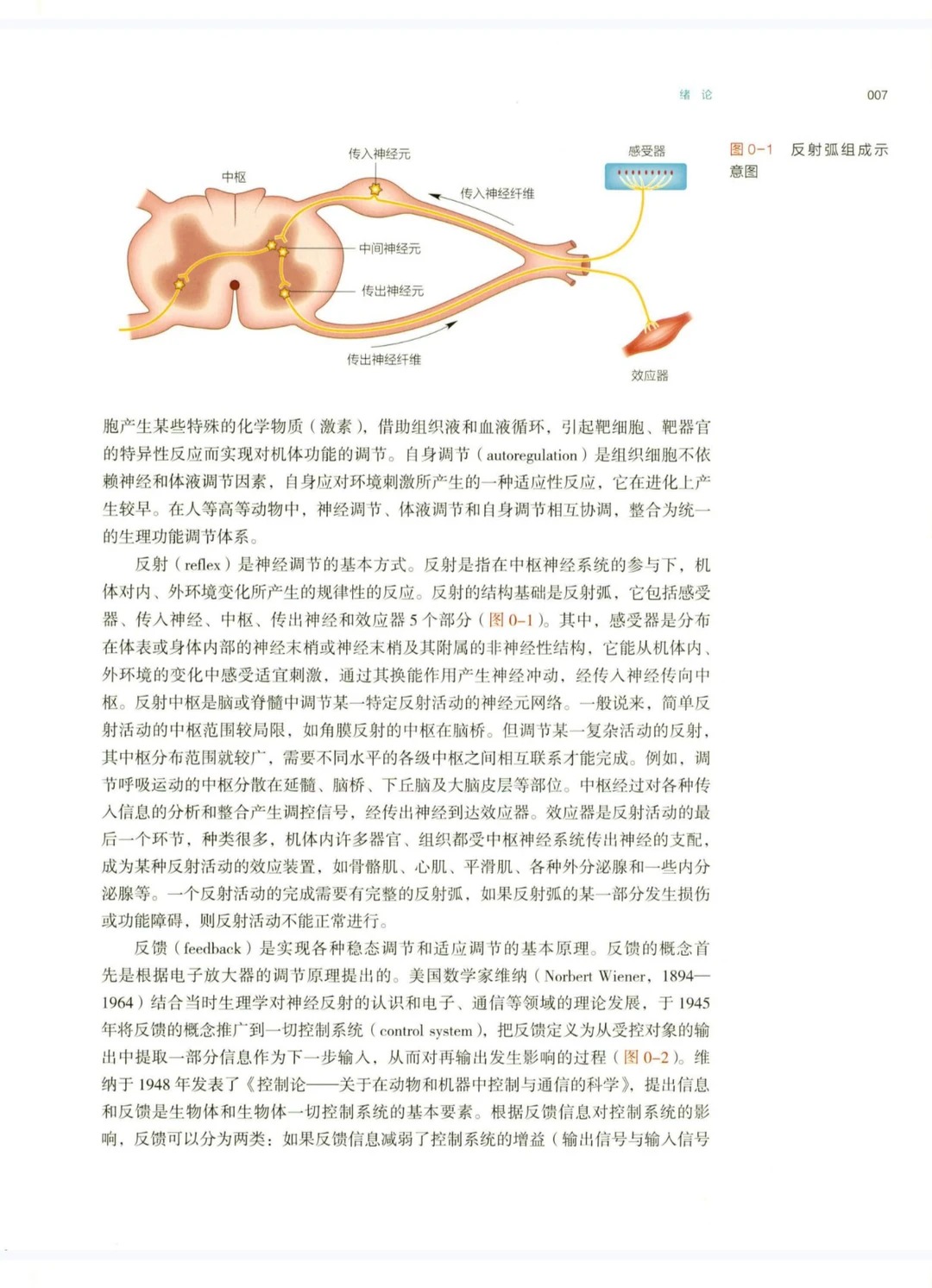 绪 论 007

传入神经元

中枢

传入神经纤维

感受器

中间神经元

传出神经元

传出神经纤维

效应器

图 0-1 反射弧组成示意图

胞产生某些特殊的化学物质（激素），借助组织液和血液循环，引起靶细胞、靶器官的特异性反应而实现对机体功能的调节。自身调节（autoregulation）是组织细胞不依赖神经和体液调节因素，自身应对环境刺激所产生的一种适应性反应，它在进化上产生较早。在人等高等动物中，神经调节、体液调节和自身调节相互协调，整合为统一的生理功能调节体系。

反射（reflex）是神经调节的基本方式。反射是指在中枢神经系统的参与下，机体对内、外环境变化所产生的规律性的反应。反射的结构基础是反射弧，它包括感受器、传入神经、中枢、传出神经和效应器 5 个部分（图 0-1）。其中，感受器是分布在体表或身体内部的神经末梢或神经末梢及其附属的非神经性结构，它能从机体内、外环境的变化中感受适宜刺激，通过其换能作用产生神经冲动，经传入神经传向中枢。反射中枢是脑或脊髓中调节某一特定反射活动的神经元网络。一般说来，简单反射活动的中枢范围较局限，如角膜反射的中枢在脑桥。但调节某一复杂活动的反射，其中枢分布范围就较广，需要不同水平的各级中枢之间相互联系才能完成。例如，调节呼吸运动的中枢分散在延髓、脑桥、下丘脑及大脑皮层等部位。中枢经过对各种传入信息的分析和整合产生调控信号，经传出神经到达效应器。效应器是反射活动的最后一个环节，种类很多，机体内许多器官、组织都受中枢神经系统传出神经的支配，成为某种反射活动的效应装置，如骨骼肌、心肌、平滑肌、各种外分泌腺和一些内分泌腺等。一个反射活动的完成需要有完整的反射弧，如果反射弧的某一部分发生损伤或功能障碍，则反射活动不能正常进行。

反馈（feedback）是实现各种稳态调节和适应调节的基本原理。反馈的概念首先是根据电子放大器的调节原理提出的。美国数学家维纳（Norbert Wiener，1894—1964）结合当时生理学对神经反射的认识和电子、通信等领域的理论发展，于 1945 年将反馈的概念推广到一切控制系统（control system），把反馈定义为从受控对象的输出中提取一部分信息作为下一步输入，从而对再输出发生影响的过程（图 0-2）。维纳于 1948 年发表了《控制论——关于在动物和机器中控制与通信的科学》，提出信息和反馈是生物体和生物体一切控制系统的基本要素。根据反馈信息对控制系统的影响，反馈可以分为两类：如果反馈信息减弱了控制系统的增益（输出信号与输入信号